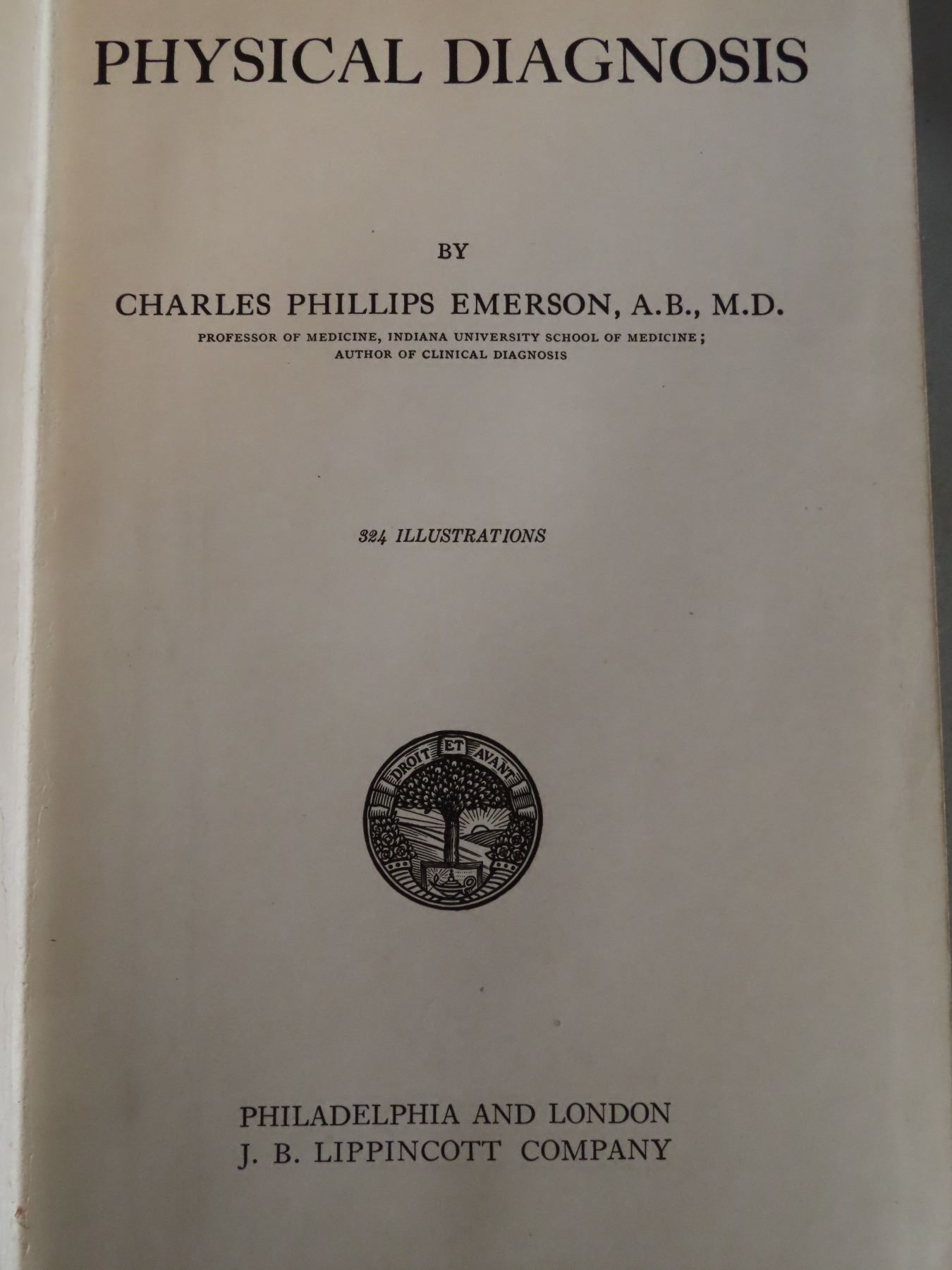 PHYSICAL DIAGNOSIS

BY

CHARLES PHILLIPS EMERSON, A.B., M.D.

PROFESSOR OF MEDICINE, INDIANA UNIVERSITY SCHOOL OF MEDICINE;
AUTHOR OF CLINICAL DIAGNOSIS

324 ILLUSTRATIONS

DROIT ET AVANT

PHILADELPHIA AND LONDON
J. B. LIPPINCOTT COMPANY